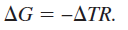 $\Delta G = -\Delta TR.$